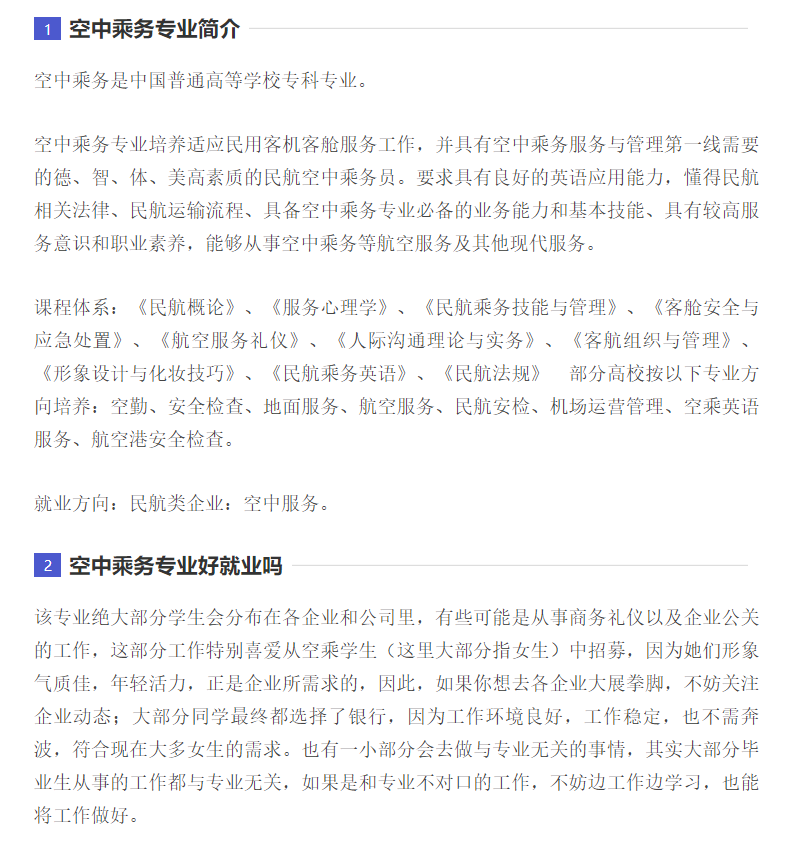 1 空中乘务专业简介

空中乘务是中国普通高等学校专科专业。

空中乘务专业培养适应民用客机客舱服务工作，并具有空中乘务服务与管理第一线需要的德、智、体、美高素质的民航空中乘务员。要求具有良好的英语应用能力，懂得民航相关法律、民航运输流程、具备空中乘务专业必备的业务能力和基本技能、具有较高服务意识和职业素养，能够从事空中乘务等航空服务及其他现代服务。

课程体系：《民航概论》、《服务心理学》、《民航乘务技能与管理》、《客舱安全与应急处置》、《航空服务礼仪》、《人际沟通理论与实务》、《客航组织与管理》、《形象设计与化妆技巧》、《民航乘务英语》、《民航法规》 部分高校按以下专业方向培养：空勤、安全检查、地面服务、航空服务、民航安检、机场运营管理、空乘英语服务、航空港安全检查。

就业方向：民航类企业：空中服务。

2 空中乘务专业好就业吗

该专业绝大部分学生会分布在各企业和公司里，有些可能是从事商务礼仪以及企业公关的工作，这部分工作特别喜爱从空乘学生（这里大部分指女生）中招募，因为她们形象气质佳，年轻活力，正是企业所需求的，因此，如果你想去各企业大展拳脚，不妨关注企业动态；大部分同学最终都选择了银行，因为工作环境良好，工作稳定，也不需奔波，符合现在大多女生的需求。也有一小部分会去做与专业无关的事情，其实大部分毕业生从事的工作都与专业无关，如果是和专业不对口的工作，不妨边工作边学习，也能将工作做好。